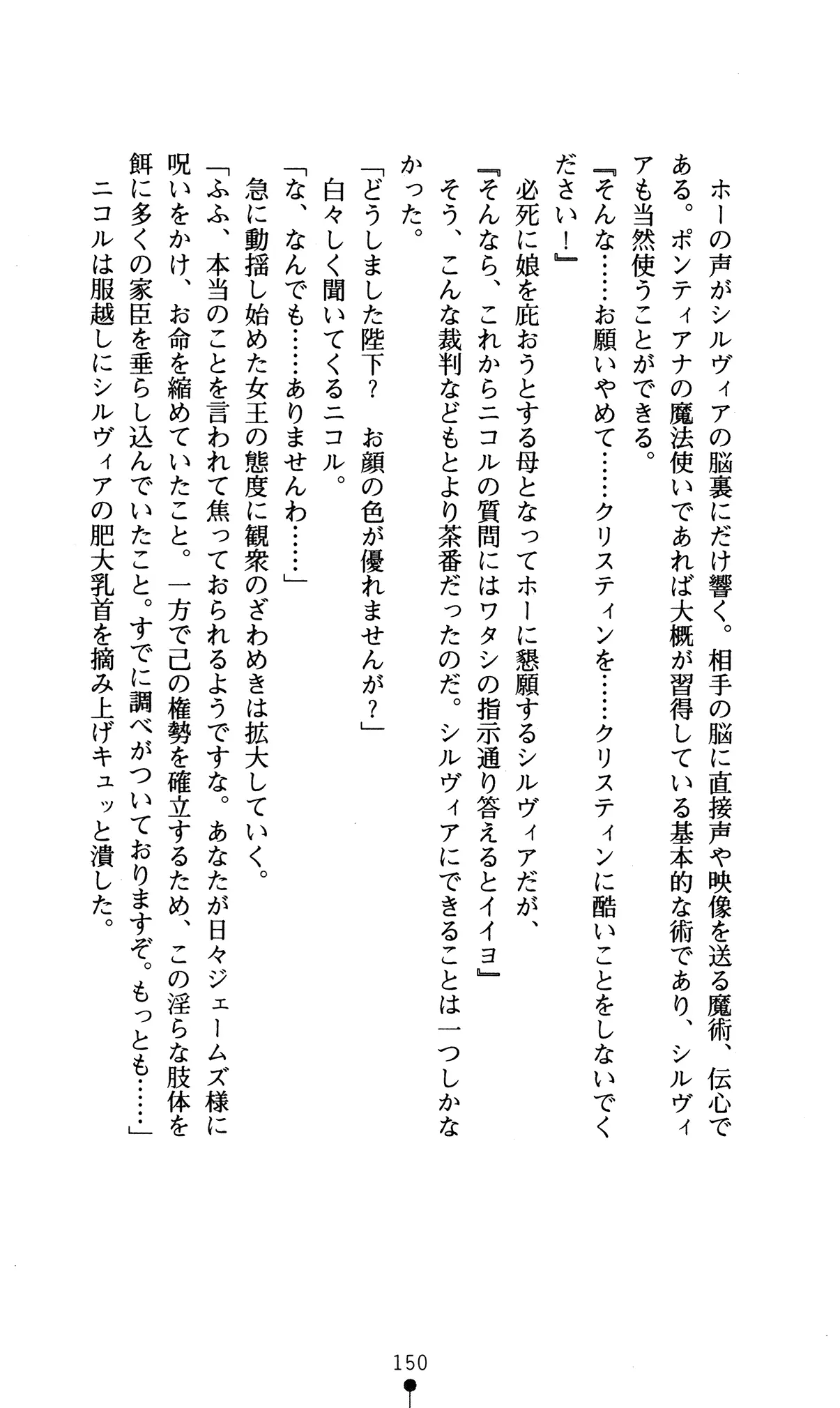 ホーの声がシルヴィアの脳裏にだけ響く。相手の脳に直接声や映像を送る魔術、伝心である。ポンティアナの魔法使いであれば大概が習得している基本的な術であり、シルヴィアも当然使うことができる。

『そんな……お願いやめて……クリスティンを……クリスティンに酷いことをしないでください！』

必死に娘を庇おうとする母となってホーに懇願するシルヴィアだが、

『そんなら、これからニコルの質問にはワタシの指示通り答えるとイイヨ』

そう、こんな裁判などもとより茶番だったのだ。シルヴィアにできることは一つしかなかった。

「どうしました陛下？　お顔の色が優れませんが？」

白々しく聞いてくるニコル。

「な、なんでも……ありませんわ……」

急に動揺し始めた女王の態度に観衆のざわめきは拡大していく。

「ふふ、本当のことを言われて焦っておられるようですな。あなたが日々ジェームズ様に呪いをかけ、お命を縮めていたこと。一方で己の権勢を確立するため、この淫らな肢体を餌に多くの家臣を垂らし込んでいたこと。すでに調べがついておりますぞ。もっとも……」

ニコルは服越しにシルヴィアの肥大乳首を摘み上げキュッと潰した。

150